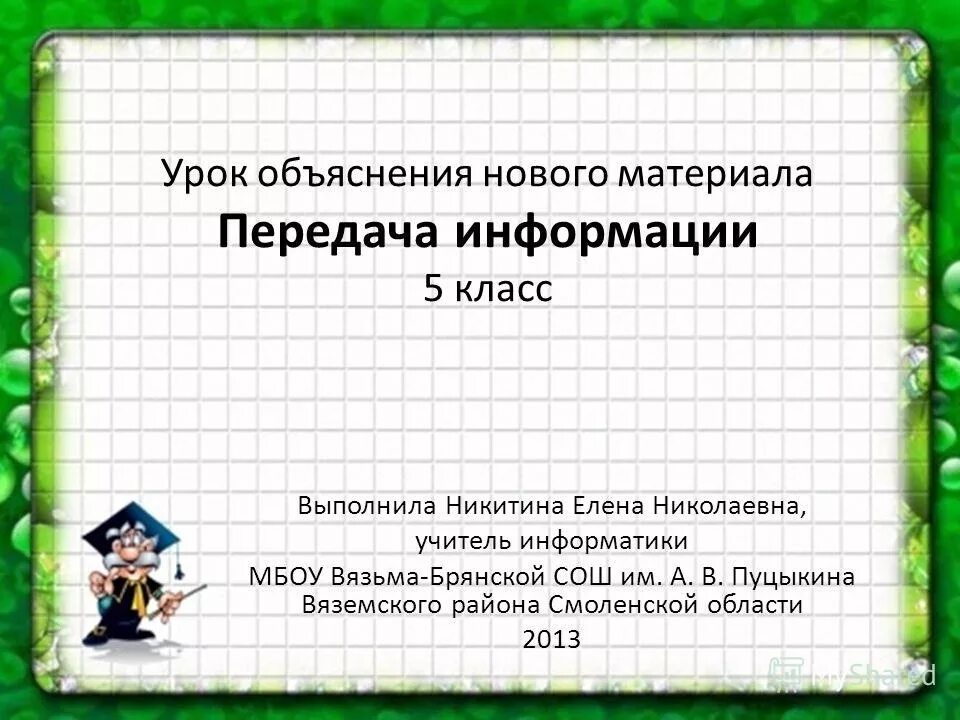 Урок объяснения нового материала
Передача информации
5 класс

Выполнила Никитина Елена Николаевна,
учитель информатики
МБОУ Вязьма-Брянской СОШ им. А. В. Пуцыкина
Вяземского района Смоленской области
2013

MyShared